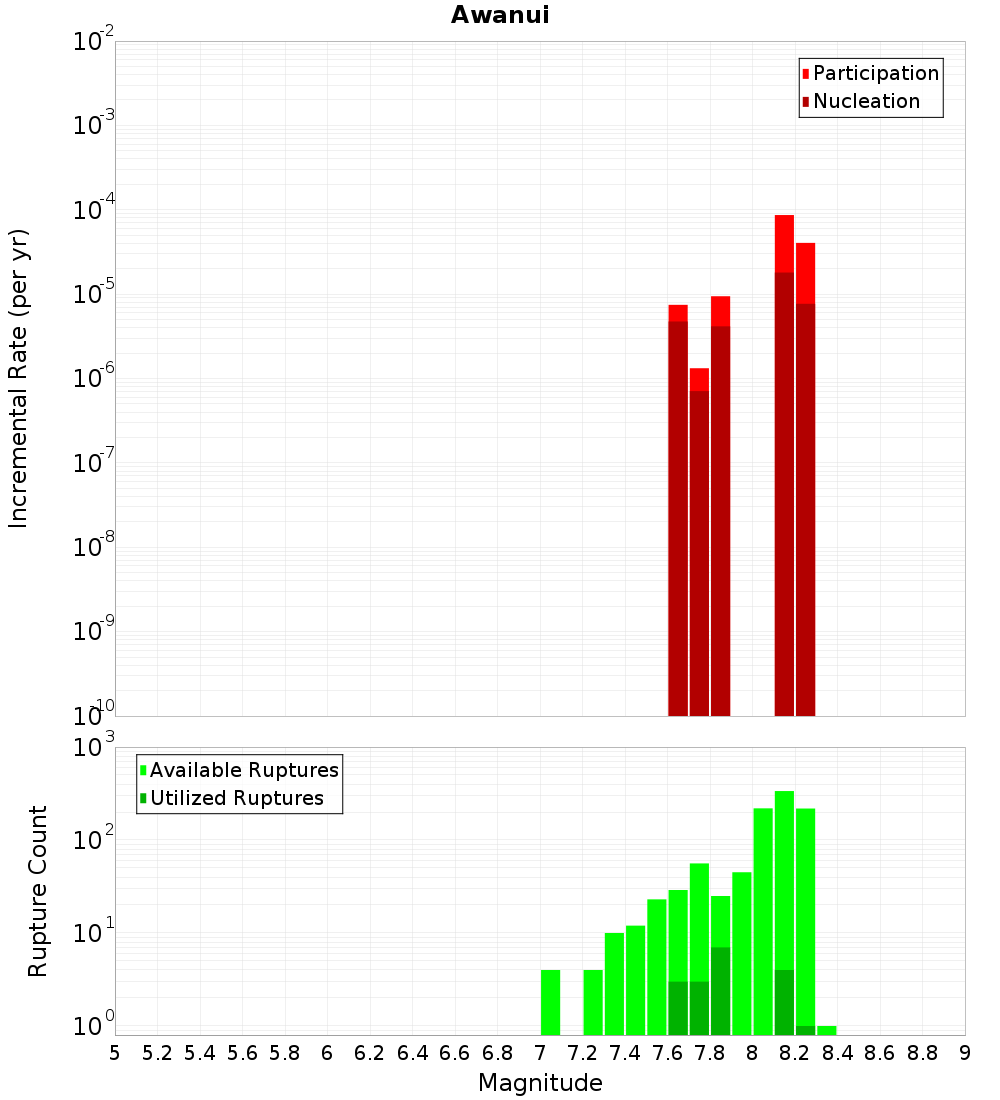 Awanui

Participation
Nucleation

Incremental Rate (per yr)

$10^{-2}$
$10^{-3}$
$10^{-4}$
$10^{-5}$
$10^{-6}$
$10^{-7}$
$10^{-8}$
$10^{-9}$
$10^{-10}$

Available Ruptures
Utilized Ruptures

Rupture Count

$10^{3}$
$10^{2}$
$10^{1}$
$10^{0}$

5 5.2 5.4 5.6 5.8 6 6.2 6.4 6.6 6.8 7 7.2 7.4 7.6 7.8 8 8.2 8.4 8.6 8.8 9

Magnitude